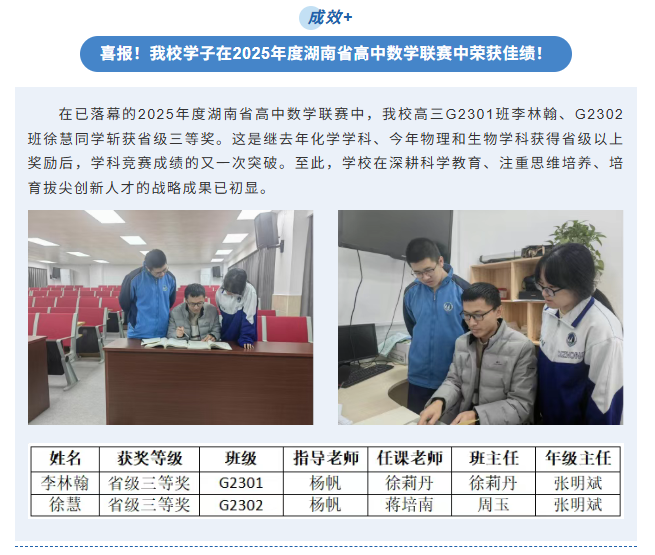 成效+

喜报！我校学子在2025年度湖南省高中数学联赛中荣获佳绩！

在已落幕的2025年度湖南省高中数学联赛中，我校高三G2301班李林翰、G2302班徐慧同学斩获省级三等奖。这是继去年化学学科、今年物理和生物学科获得省级以上奖励后，学科竞赛成绩的又一次突破。至此，学校在深耕科学教育、注重思维培养、培育拔尖创新人才的战略成果已初显。

| 姓名 | 获奖等级 | 班级 | 指导老师 | 任课老师 | 班主任 | 年级主任 |
|---|---|---|---|---|---|---|
| 李林翰 | 省级三等奖 | G2301 | 杨帆 | 徐莉丹 | 徐莉丹 | 张明斌 |
| 徐慧 | 省级三等奖 | G2302 | 杨帆 | 蒋培南 | 周玉 | 张明斌 |